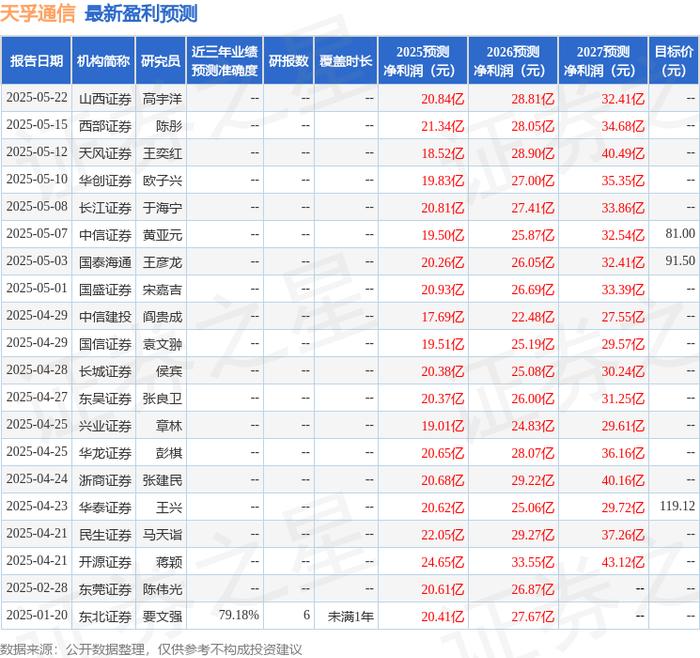 天孚通信 最新盈利预测

| 报告日期 | 机构简称 | 研究员 | 近三年业绩预测准确度 | 研报数 | 覆盖时长 | 2025预测净利润（元） | 2026预测净利润（元） | 2027预测净利润（元） | 目标价（元） |
|---|---|---|---|---|---|---|---|---|---|
| 2025-05-22 | 山西证券 | 高宇洋 | -- | -- | -- | 20.84亿 | 28.81亿 | 32.41亿 | -- |
| 2025-05-15 | 西部证券 | 陈彤 | -- | -- | -- | 21.34亿 | 28.05亿 | 34.68亿 | -- |
| 2025-05-12 | 天风证券 | 王奕红 | -- | -- | -- | 18.52亿 | 28.90亿 | 40.49亿 | -- |
| 2025-05-10 | 华创证券 | 欧子兴 | -- | -- | -- | 19.83亿 | 27.00亿 | 35.35亿 | -- |
| 2025-05-08 | 长江证券 | 于海宁 | -- | -- | -- | 20.81亿 | 27.41亿 | 33.86亿 | -- |
| 2025-05-07 | 中信证券 | 黄亚元 | -- | -- | -- | 19.50亿 | 25.87亿 | 32.54亿 | 81.00 |
| 2025-05-03 | 国泰海通 | 王彦龙 | -- | -- | -- | 20.26亿 | 26.05亿 | 32.41亿 | 91.50 |
| 2025-05-01 | 国盛证券 | 宋嘉吉 | -- | -- | -- | 20.93亿 | 26.69亿 | 33.39亿 | -- |
| 2025-04-29 | 中信建投 | 阎贵成 | -- | -- | -- | 17.69亿 | 22.48亿 | 27.55亿 | -- |
| 2025-04-29 | 国信证券 | 袁文翀 | -- | -- | -- | 19.51亿 | 25.19亿 | 29.57亿 | -- |
| 2025-04-28 | 长城证券 | 侯宾 | -- | -- | -- | 20.38亿 | 25.08亿 | 30.24亿 | -- |
| 2025-04-27 | 东吴证券 | 张良卫 | -- | -- | -- | 20.37亿 | 26.00亿 | 31.25亿 | -- |
| 2025-04-25 | 兴业证券 | 章林 | -- | -- | -- | 19.01亿 | 24.83亿 | 29.61亿 | -- |
| 2025-04-25 | 华龙证券 | 彭棋 | -- | -- | -- | 20.65亿 | 28.07亿 | 36.16亿 | -- |
| 2025-04-24 | 浙商证券 | 张建民 | -- | -- | -- | 20.68亿 | 29.22亿 | 40.16亿 | -- |
| 2025-04-23 | 华泰证券 | 王兴 | -- | -- | -- | 20.62亿 | 25.06亿 | 29.72亿 | 119.12 |
| 2025-04-21 | 民生证券 | 马天诣 | -- | -- | -- | 22.05亿 | 29.27亿 | 37.26亿 | -- |
| 2025-04-21 | 开源证券 | 蒋颖 | -- | -- | -- | 24.65亿 | 33.55亿 | 43.12亿 | -- |
| 2025-02-28 | 东莞证券 | 陈伟光 | -- | -- | -- | 20.61亿 | 26.87亿 | -- | -- |
| 2025-01-20 | 东北证券 | 要文强 | 79.18% | 6 | 未满1年 | 20.41亿 | 27.67亿 | -- | -- |

数据来源：公开数据整理，仅供参考不构成投资建议